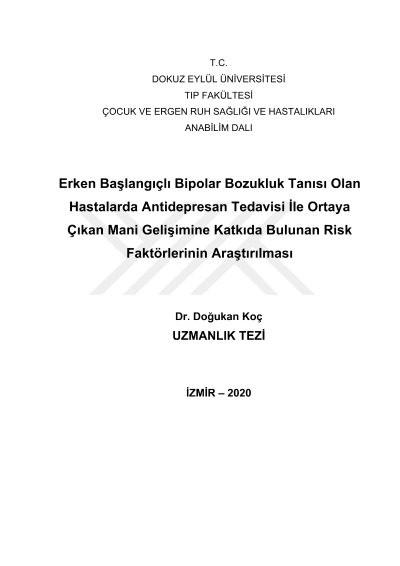 T.C.
DOKUZ EYLÜL ÜNİVERSİTESİ
TIP FAKÜLTESİ
ÇOCUK VE ERGEN RUH SAĞLIĞI VE HASTALIKLARI
ANABİLİM DALI

Erken Başlangıçlı Bipolar Bozukluk Tanısı Olan Hastalarda Antidepresan Tedavisi İle Ortaya Çıkan Mani Gelişimine Katkıda Bulunan Risk Faktörlerinin Araştırılması

Dr. Doğukan Koç
UZMANLIK TEZİ

İZMİR – 2020